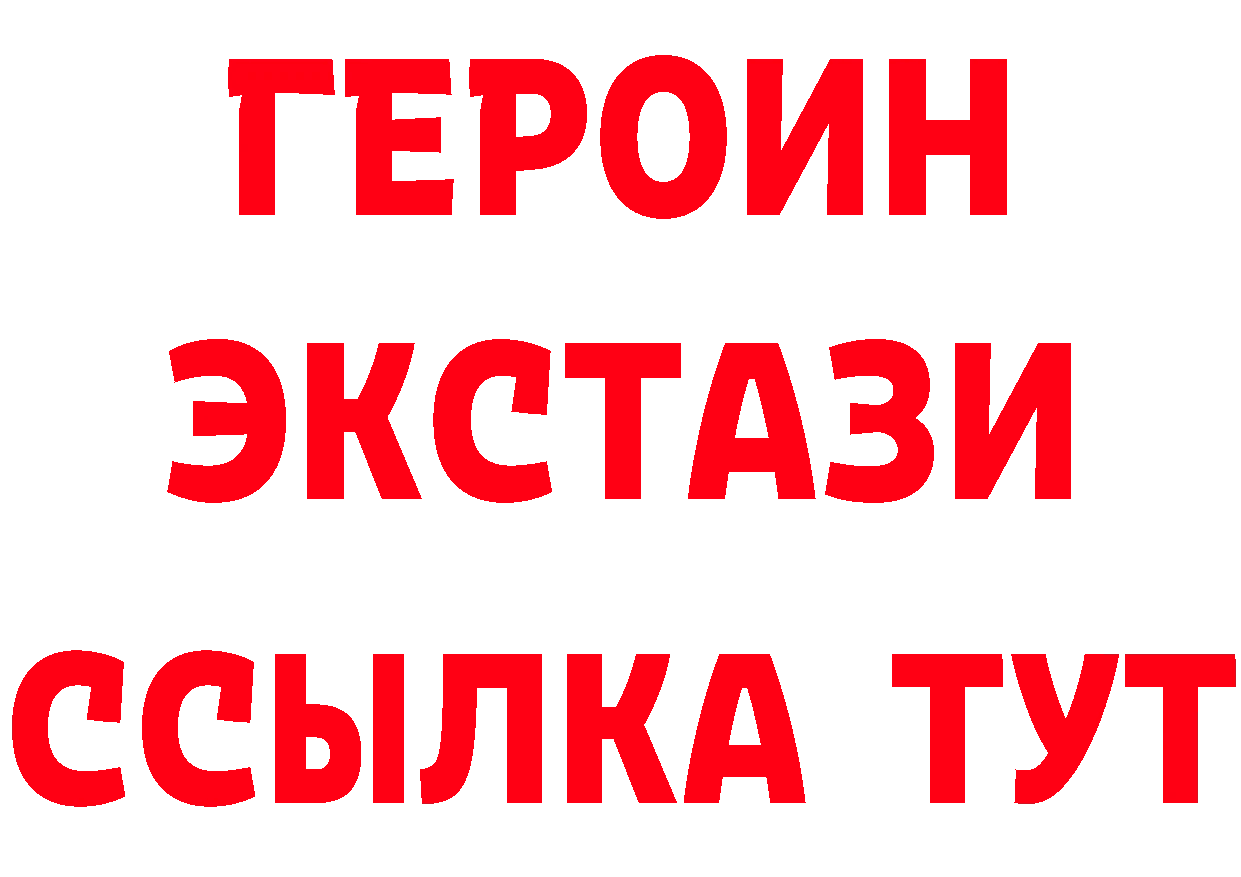 ГЕРОИН ЭКСТАЗИ ССЫЛКА ТУТ